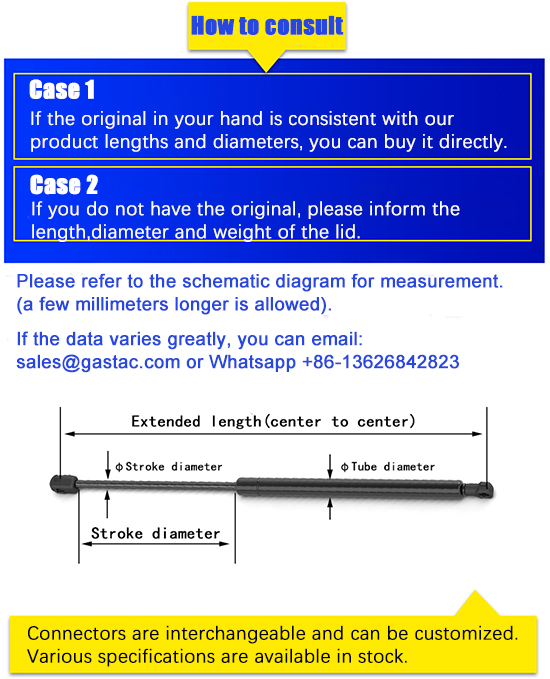 How to consult

Case 1
If the original in your hand is consistent with our product lengths and diameters, you can buy it directly.

Case 2
If you do not have the original, please inform the length,diameter and weight of the lid.

Please refer to the schematic diagram for measurement. (a few millimeters longer is allowed).

If the data varies greatly, you can email: sales@gastac.com or Whatsapp +86-13626842823

Extended length(center to center)

ϕStroke diameter

ϕTube diameter

Stroke diameter

Connectors are interchangeable and can be customized. Various specifications are available in stock.